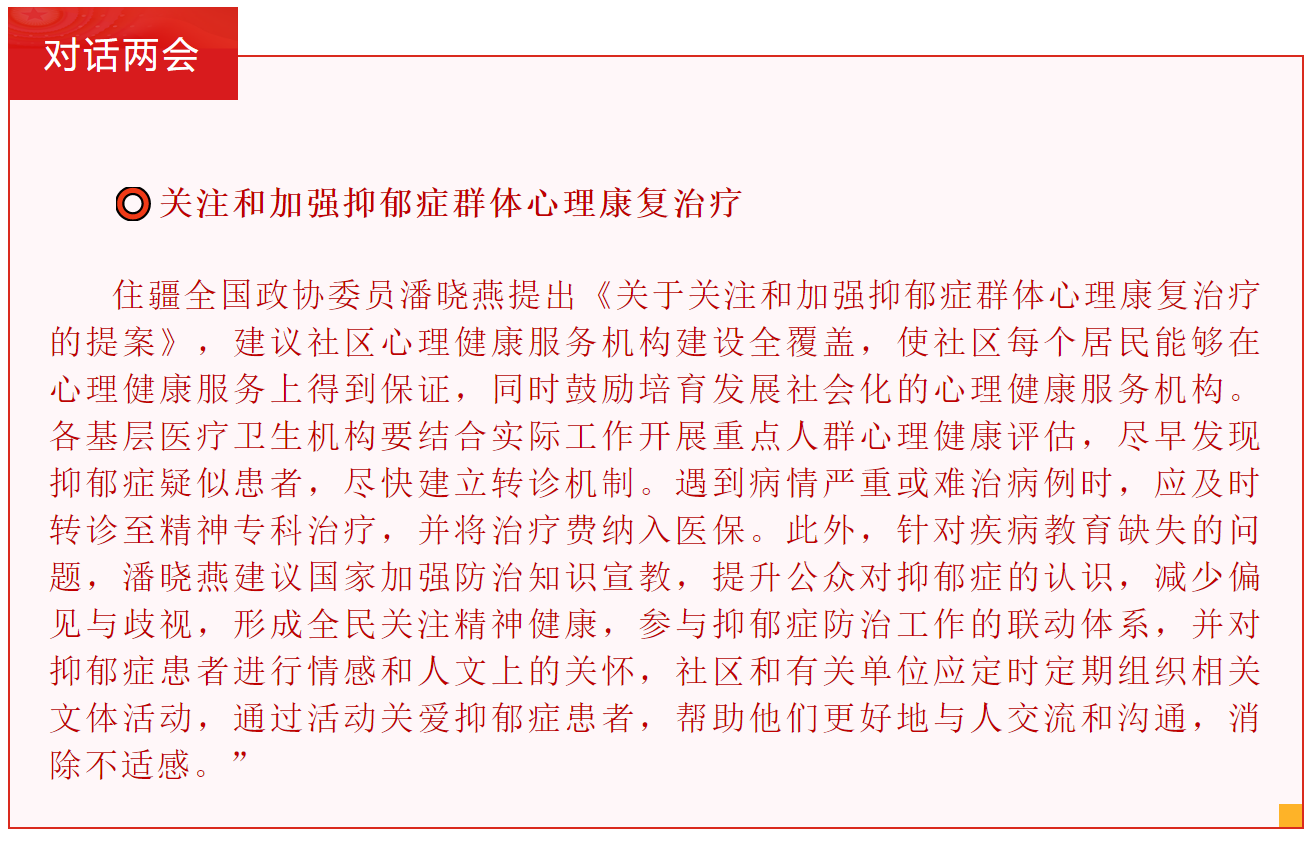 对话两会

关注和加强抑郁症群体心理康复治疗

住疆全国政协委员潘晓燕提出《关于关注和加强抑郁症群体心理康复治疗的提案》，建议社区心理健康服务机构建设全覆盖，使社区每个居民能够在心理健康服务上得到保证，同时鼓励培育发展社会化的心理健康服务机构。各基层医疗卫生机构要结合实际工作开展重点人群心理健康评估，尽早发现抑郁症疑似患者，尽快建立转诊机制。遇到病情严重或难治病例时，应及时转诊至精神专科治疗，并将治疗费纳入医保。此外，针对疾病教育缺失的问题，潘晓燕建议国家加强防治知识宣教，提升公众对抑郁症的认识，减少偏见与歧视，形成全民关注精神健康，参与抑郁症防治工作的联动体系，并对抑郁症患者进行情感和人文上的关怀，社区和有关单位应定时定期组织相关文体活动，通过活动关爱抑郁症患者，帮助他们更好地与人交流和沟通，消除不适感。”